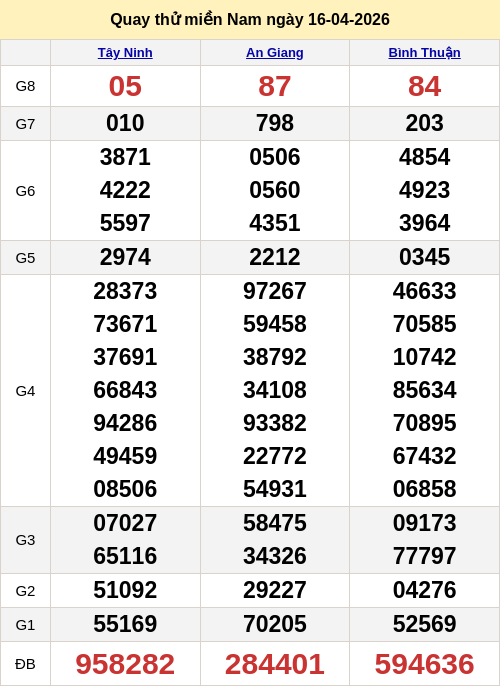 Quay thử miền Nam ngày 16-04-2026

|  | Tây Ninh | An Giang | Bình Thuận |
|---|---|---|---|
| G8 | 05 | 87 | 84 |
| G7 | 010 | 798 | 203 |
| G6 | 3871 4222 5597 | 0506 0560 4351 | 4854 4923 3964 |
| G5 | 2974 | 2212 | 0345 |
| G4 | 28373 73671 37691 66843 94286 49459 08506 | 97267 59458 38792 34108 93382 22772 54931 | 46633 70585 10742 85634 70895 67432 06858 |
| G3 | 07027 65116 | 58475 34326 | 09173 77797 |
| G2 | 51092 | 29227 | 04276 |
| G1 | 55169 | 70205 | 52569 |
| ĐB | 958282 | 284401 | 594636 |